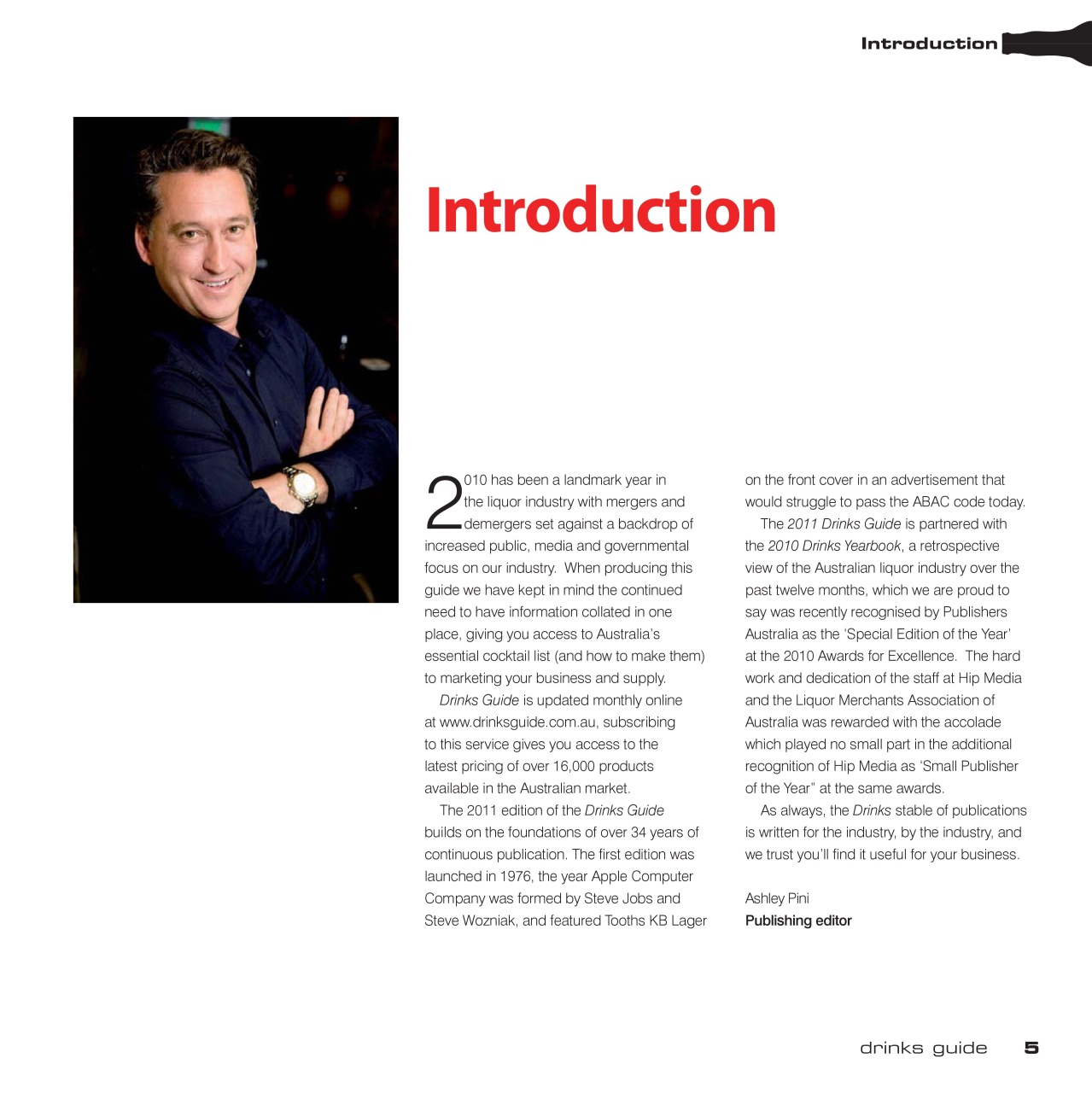 Introduction

Introduction

2010 has been a landmark year in the liquor industry with mergers and demergers set against a backdrop of increased public, media and governmental focus on our industry. When producing this guide we have kept in mind the continued need to have information collated in one place, giving you access to Australia's essential cocktail list (and how to make them) to marketing your business and supply.

Drinks Guide is updated monthly online at www.drinksguide.com.au, subscribing to this service gives you access to the latest pricing of over 16,000 products available in the Australian market.

The 2011 edition of the Drinks Guide builds on the foundations of over 34 years of continuous publication. The first edition was launched in 1976, the year Apple Computer Company was formed by Steve Jobs and Steve Wozniak, and featured Tooths KB Lager on the front cover in an advertisement that would struggle to pass the ABAC code today.

The 2011 Drinks Guide is partnered with the 2010 Drinks Yearbook, a retrospective view of the Australian liquor industry over the past twelve months, which we are proud to say was recently recognised by Publishers Australia as the 'Special Edition of the Year' at the 2010 Awards for Excellence. The hard work and dedication of the staff at Hip Media and the Liquor Merchants Association of Australia was rewarded with the accolade which played no small part in the additional recognition of Hip Media as 'Small Publisher of the Year" at the same awards.

As always, the Drinks stable of publications is written for the industry, by the industry, and we trust you'll find it useful for your business.

Ashley Pini
Publishing editor

drinks guide 5